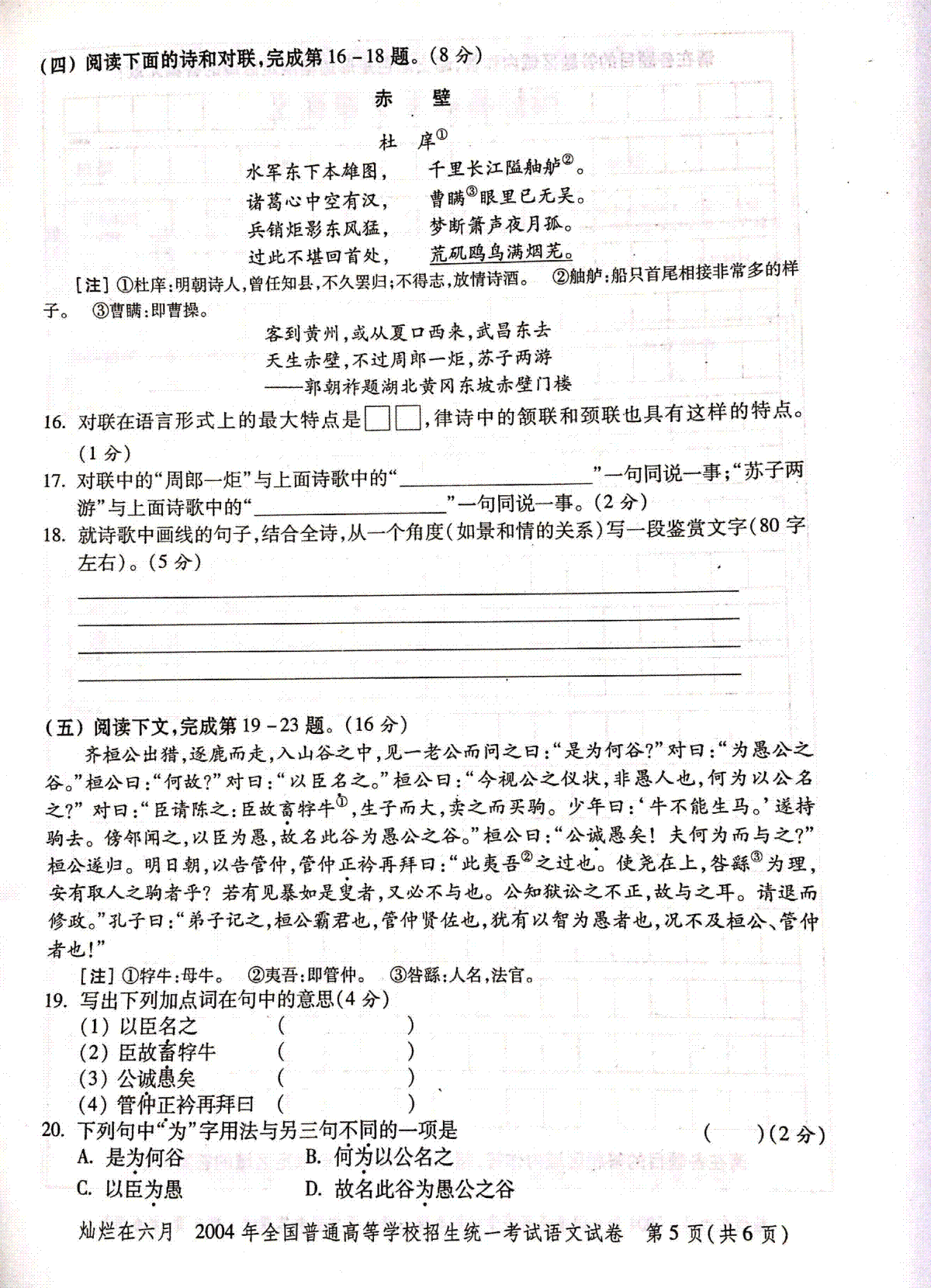 (四) 阅读下面的诗和对联,完成第 16－18 题。(8 分)

赤　壁

杜　庠①

水军东下本雄图，　千里长江隘舳舻②。
诸葛心中空有汉，　曹瞒③眼里已无吴。
兵销炬影东风猛，　梦断箫声夜月孤。
过此不堪回首处，　荒矶鸥鸟满烟芜。

[注] ①杜庠:明朝诗人,曾任知县,不久罢归;不得志,放情诗酒。 ②舳舻:船只首尾相接非常多的样子。 ③曹瞒:即曹操。

客到黄州,或从夏口西来,武昌东去
天生赤壁,不过周郎一炬,苏子两游
——郭朝祚题湖北黄冈东坡赤壁门楼

16. 对联在语言形式上的最大特点是□□,律诗中的颔联和颈联也具有这样的特点。(1 分)
17. 对联中的“周郎一炬”与上面诗歌中的“________________”一句同说一事;“苏子两游”与上面诗歌中的“________________”一句同说一事。(2 分)
18. 就诗歌中画线的句子,结合全诗,从一个角度(如景和情的关系)写一段鉴赏文字(80 字左右)。(5 分)

(五) 阅读下文,完成第 19－23 题。(16 分)

齐桓公出猎,逐鹿而走,入山谷之中,见一老公而问之曰:“是为何谷?”对曰:“为愚公之谷。”桓公曰:“何故?”对曰:“以臣名之。”桓公曰:“今视公之仪状,非愚人也,何为以公名之?”对曰:“臣请陈之:臣故畜牸牛①,生子而大,卖之而买驹。少年曰:‘牛不能生马。’遂持驹去。傍邻闻之,以臣为愚,故名此谷为愚公之谷。”桓公曰:“公诚愚矣!夫何为而与之?”桓公遂归。明日朝,以告管仲,管仲正衿再拜曰:“此夷吾②之过也。使尧在上,咎繇③为理,安有取人之驹者乎?若有见暴如是叟者,又必不与也。公知狱讼之不正,故与之耳。请退而修政。”孔子曰:“弟子记之,桓公霸君也,管仲贤佐也,犹有以智为愚者也,况不及桓公、管仲者也!”

[注] ①牸牛:母牛。 ②夷吾:即管仲。 ③咎繇:人名,法官。

19. 写出下列加点词在句中的意思(4 分)
(1) 以臣名之　(　　　)
(2) 臣故畜牸牛　(　　　)
(3) 公诚愚矣　(　　　)
(4) 管仲正衿再拜曰　(　　　)
20. 下列句中“为”字用法与另三句不同的一项是　(　　)(2 分)
A. 是为何谷　B. 何为以公名之
C. 以臣为愚　D. 故名此谷为愚公之谷

灿烂在六月　2004 年全国普通高等学校招生统一考试语文试卷　第 5 页(共 6 页)